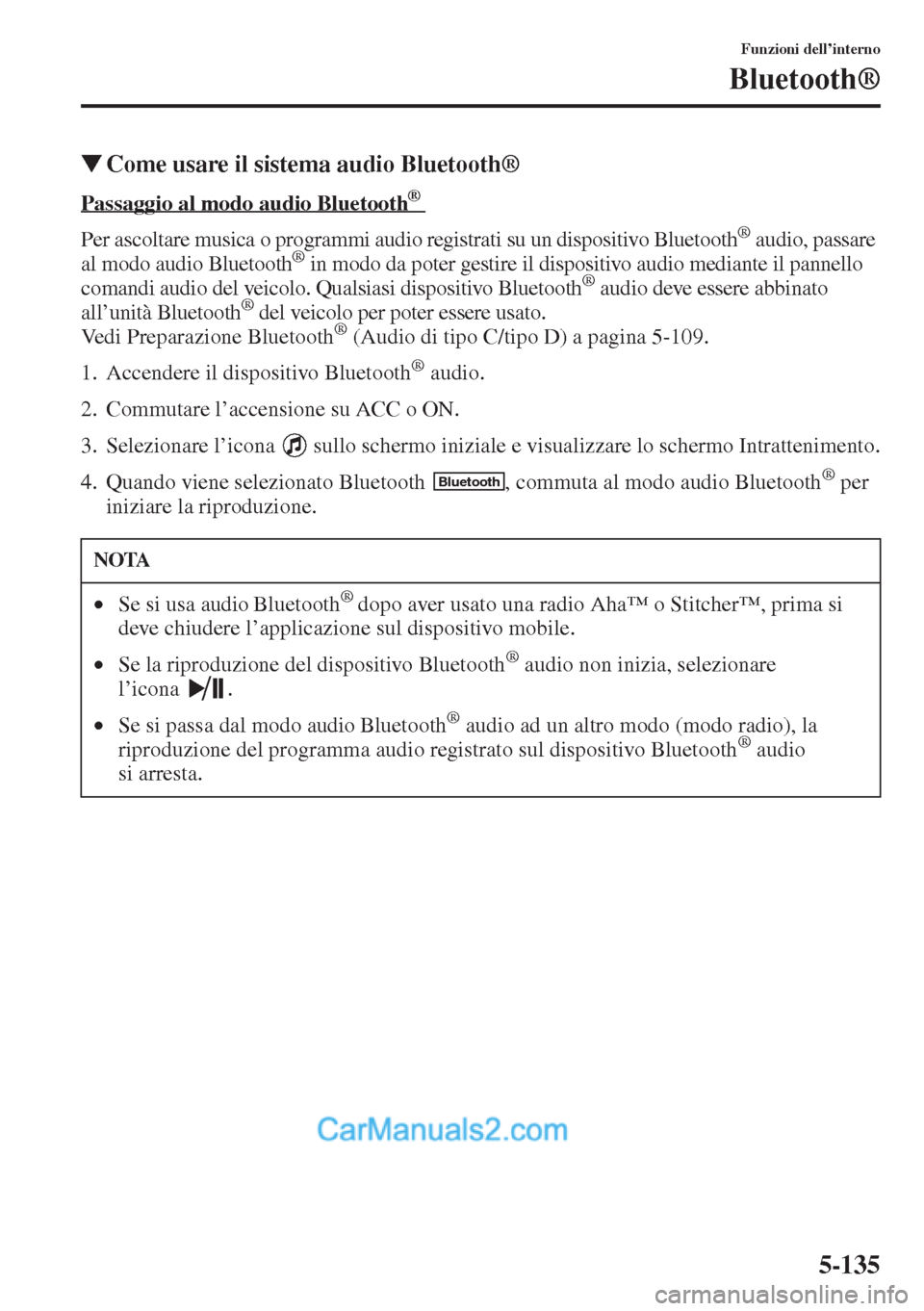 Funzioni dell'interno
Bluetooth®

▼Come usare il sistema audio Bluetooth®

Passaggio al modo audio Bluetooth®

Per ascoltare musica o programmi audio registrati su un dispositivo Bluetooth® audio, passare al modo audio Bluetooth® in modo da poter gestire il dispositivo audio mediante il pannello comandi audio del veicolo. Qualsiasi dispositivo Bluetooth® audio deve essere abbinato all'unità Bluetooth® del veicolo per poter essere usato.
Vedi Preparazione Bluetooth® (Audio di tipo C/tipo D) a pagina 5-109.

1. Accendere il dispositivo Bluetooth® audio.

2. Commutare l'accensione su ACC o ON.

3. Selezionare l'icona sullo schermo iniziale e visualizzare lo schermo Intrattenimento.

4. Quando viene selezionato Bluetooth Bluetooth, commuta al modo audio Bluetooth® per iniziare la riproduzione.

NOTA

• Se si usa audio Bluetooth® dopo aver usato una radio Aha™ o Stitcher™, prima si deve chiudere l'applicazione sul dispositivo mobile.

• Se la riproduzione del dispositivo Bluetooth® audio non inizia, selezionare l'icona .

• Se si passa dal modo audio Bluetooth® audio ad un altro modo (modo radio), la riproduzione del programma audio registrato sul dispositivo Bluetooth® audio si arresta.

CarManuals2.com

5-135

carmanualsonline.info